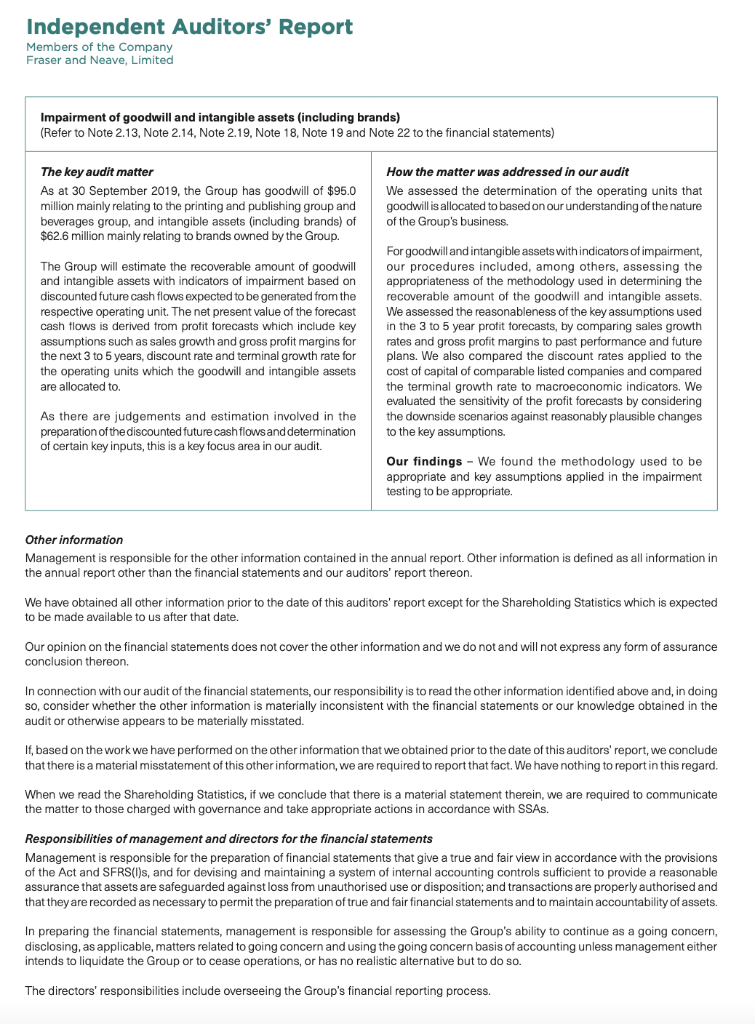 Independent Auditors' Report
Members of the Company
Fraser and Neave, Limited

Impairment of goodwill and intangible assets (including brands)
(Refer to Note 2.13, Note 2.14, Note 2.19, Note 18, Note 19 and Note 22 to the financial statements)

The key audit matter
As at 30 September 2019, the Group has goodwill of $95.0 million mainly relating to the printing and publishing group and beverages group, and intangible assets (including brands) of $62.6 million mainly relating to brands owned by the Group.

The Group will estimate the recoverable amount of goodwill and intangible assets with indicators of impairment based on discounted future cash flows expected to be generated from the respective operating unit. The net present value of the forecast cash flows is derived from profit forecasts which include key assumptions such as sales growth and gross profit margins for the next 3 to 5 years, discount rate and terminal growth rate for the operating units which the goodwill and intangible assets are allocated to.

As there are judgements and estimation involved in the preparation of the discounted future cash flows and determination of certain key inputs, this is a key focus area in our audit.

How the matter was addressed in our audit
We assessed the determination of the operating units that goodwill is allocated to based on our understanding of the nature of the Group's business.

For goodwill and intangible assets with indicators of impairment, our procedures included, among others, assessing the appropriateness of the methodology used in determining the recoverable amount of the goodwill and intangible assets. We assessed the reasonableness of the key assumptions used in the 3 to 5 year profit forecasts, by comparing sales growth rates and gross profit margins to past performance and future plans. We also compared the discount rates applied to the cost of capital of comparable listed companies and compared the terminal growth rate to macroeconomic indicators. We evaluated the sensitivity of the profit forecasts by considering the downside scenarios against reasonably plausible changes to the key assumptions.

Our findings – We found the methodology used to be appropriate and key assumptions applied in the impairment testing to be appropriate.

Other information
Management is responsible for the other information contained in the annual report. Other information is defined as all information in the annual report other than the financial statements and our auditors' report thereon.

We have obtained all other information prior to the date of this auditors' report except for the Shareholding Statistics which is expected to be made available to us after that date.

Our opinion on the financial statements does not cover the other information and we do not and will not express any form of assurance conclusion thereon.

In connection with our audit of the financial statements, our responsibility is to read the other information identified above and, in doing so, consider whether the other information is materially inconsistent with the financial statements or our knowledge obtained in the audit or otherwise appears to be materially misstated.

If, based on the work we have performed on the other information that we obtained prior to the date of this auditors' report, we conclude that there is a material misstatement of this other information, we are required to report that fact. We have nothing to report in this regard.

When we read the Shareholding Statistics, if we conclude that there is a material statement therein, we are required to communicate the matter to those charged with governance and take appropriate actions in accordance with SSAs.

Responsibilities of management and directors for the financial statements
Management is responsible for the preparation of financial statements that give a true and fair view in accordance with the provisions of the Act and SFRS(I)s, and for devising and maintaining a system of internal accounting controls sufficient to provide a reasonable assurance that assets are safeguarded against loss from unauthorised use or disposition; and transactions are properly authorised and that they are recorded as necessary to permit the preparation of true and fair financial statements and to maintain accountability of assets.

In preparing the financial statements, management is responsible for assessing the Group's ability to continue as a going concern, disclosing, as applicable, matters related to going concern and using the going concern basis of accounting unless management either intends to liquidate the Group or to cease operations, or has no realistic alternative but to do so.

The directors' responsibilities include overseeing the Group's financial reporting process.